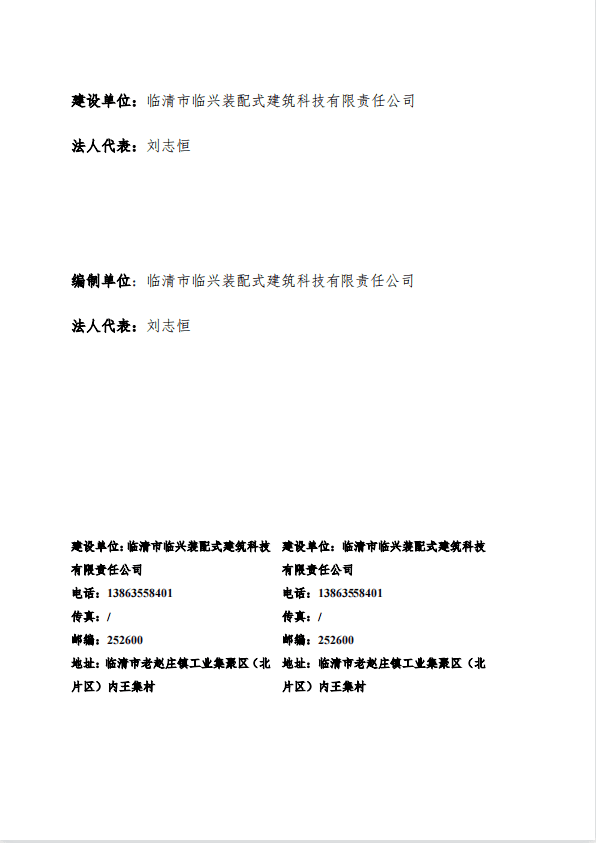 建设单位：临清市临兴装配式建筑科技有限责任公司

法人代表：刘志恒

编制单位：临清市临兴装配式建筑科技有限责任公司

法人代表：刘志恒

建设单位：临清市临兴装配式建筑科技有限责任公司

电话：13863558401

传真：/

邮编：252600

地址：临清市老赵庄镇工业集聚区（北片区）内王集村

建设单位：临清市临兴装配式建筑科技有限责任公司

电话：13863558401

传真：/

邮编：252600

地址：临清市老赵庄镇工业集聚区（北片区）内王集村